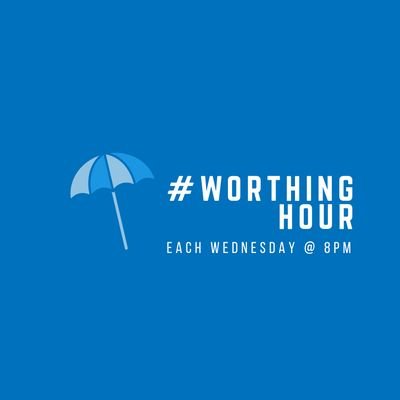 #WORTHING
HOUR
EACH WEDNESDAY @ 8PM